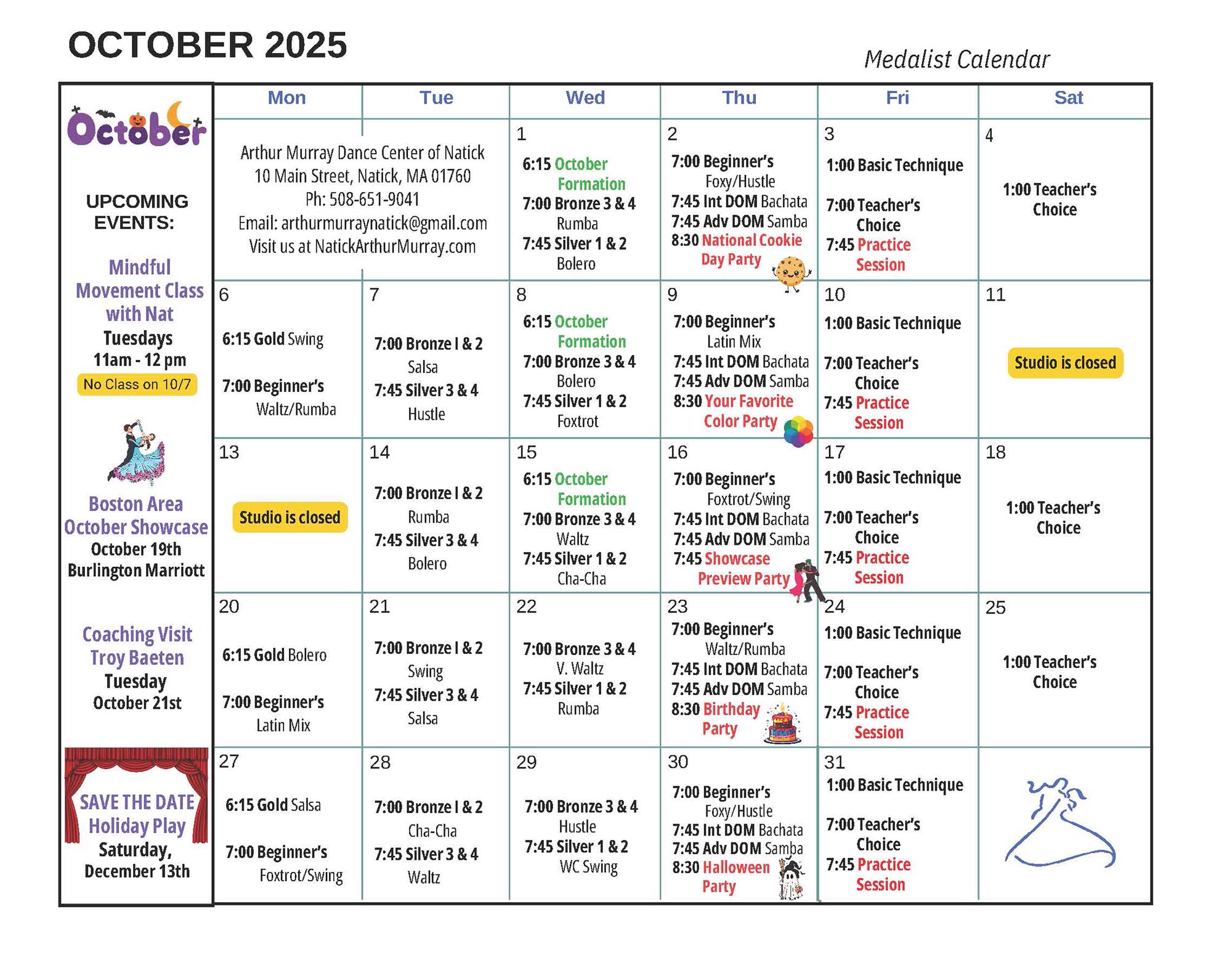 OCTOBER 2025

Medalist Calendar

October

UPCOMING EVENTS:

Mindful Movement Class with Nat
Tuesdays
11am - 12 pm
No Class on 10/7

Boston Area October Showcase
October 19th
Burlington Marriott

Coaching Visit
Troy Baeten
Tuesday
October 21st

SAVE THE DATE
Holiday Play
Saturday, December 13th

| Mon | Tue | Wed | Thu | Fri | Sat |
|---|---|---|---|---|---|
| Arthur Murray Dance Center of Natick 10 Main Street, Natick, MA 01760 Ph: 508-651-9041 Email: arthurmurraynatick@gmail.com Visit us at NatickArthurMurray.com | | 1 6:15 October Formation 7:00 Bronze 3 & 4 Rumba 7:45 Silver 1 & 2 Bolero | 2 7:00 Beginner's Foxy/Hustle 7:45 Int DOM Bachata 7:45 Adv DOM Samba 8:30 National Cookie Day Party | 3 1:00 Basic Technique 7:00 Teacher's Choice 7:45 Practice Session | 4 1:00 Teacher's Choice |
| 6 6:15 Gold Swing 7:00 Beginner's Waltz/Rumba | 7 7:00 Bronze I & 2 Salsa 7:45 Silver 3 & 4 Hustle | 8 6:15 October Formation 7:00 Bronze 3 & 4 Bolero 7:45 Silver 1 & 2 Foxtrot | 9 7:00 Beginner's Latin Mix 7:45 Int DOM Bachata 7:45 Adv DOM Samba 8:30 Your Favorite Color Party | 10 1:00 Basic Technique 7:00 Teacher's Choice 7:45 Practice Session | 11 Studio is closed |
| 13 Studio is closed | 14 7:00 Bronze I & 2 Rumba 7:45 Silver 3 & 4 Bolero | 15 6:15 October Formation 7:00 Bronze 3 & 4 Waltz 7:45 Silver 1 & 2 Cha-Cha | 16 7:00 Beginner's Foxtrot/Swing 7:45 Int DOM Bachata 7:45 Adv DOM Samba 7:45 Showcase Preview Party | 17 1:00 Basic Technique 7:00 Teacher's Choice 7:45 Practice Session | 18 1:00 Teacher's Choice |
| 20 6:15 Gold Bolero 7:00 Beginner's Latin Mix | 21 7:00 Bronze I & 2 Swing 7:45 Silver 3 & 4 Salsa | 22 7:00 Bronze 3 & 4 V. Waltz 7:45 Silver 1 & 2 Rumba | 23 7:00 Beginner's Waltz/Rumba 7:45 Int DOM Bachata 7:45 Adv DOM Samba 8:30 Birthday Party | 24 1:00 Basic Technique 7:00 Teacher's Choice 7:45 Practice Session | 25 1:00 Teacher's Choice |
| 27 6:15 Gold Salsa 7:00 Beginner's Foxtrot/Swing | 28 7:00 Bronze I & 2 Cha-Cha 7:45 Silver 3 & 4 Waltz | 29 7:00 Bronze 3 & 4 Hustle 7:45 Silver 1 & 2 WC Swing | 30 7:00 Beginner's Foxy/Hustle 7:45 Int DOM Bachata 7:45 Adv DOM Samba 8:30 Halloween Party | 31 1:00 Basic Technique 7:00 Teacher's Choice 7:45 Practice Session | |